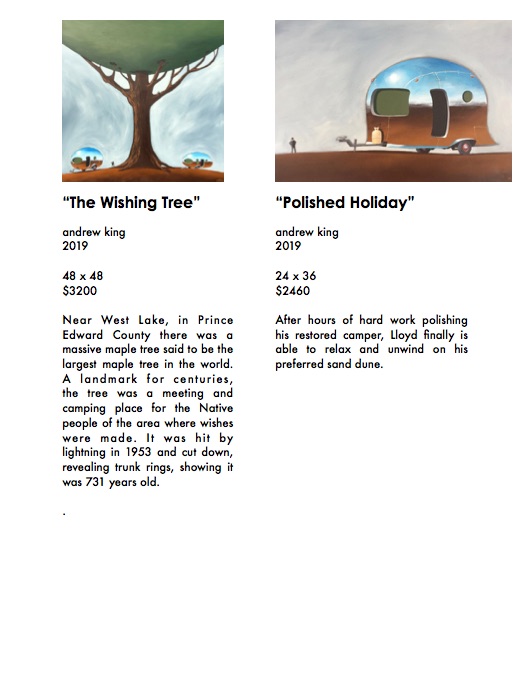 "The Wishing Tree"

andrew king
2019

48 x 48
$3200

Near West Lake, in Prince Edward County there was a massive maple tree said to be the largest maple tree in the world. A landmark for centuries, the tree was a meeting and camping place for the Native people of the area where wishes were made. It was hit by lightning in 1953 and cut down, revealing trunk rings, showing it was 731 years old.

.

"Polished Holiday"

andrew king
2019

24 x 36
$2460

After hours of hard work polishing his restored camper, Lloyd finally is able to relax and unwind on his preferred sand dune.